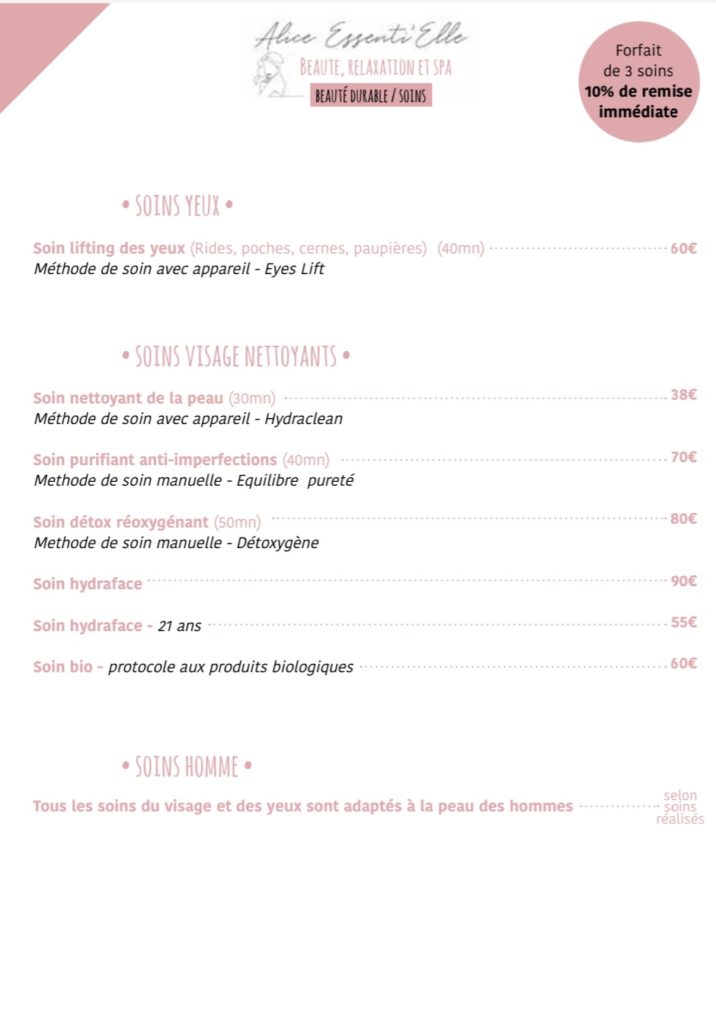 Alice Essenti'Elle
BEAUTE, RELAXATION ET SPA
BEAUTÉ DURABLE / SOINS

Forfait de 3 soins
10% de remise immédiate

• SOINS YEUX •

Soin lifting des yeux (Rides, poches, cernes, paupières) (40mn) 60€
Méthode de soin avec appareil - Eyes Lift

• SOINS VISAGE NETTOYANTS •

Soin nettoyant de la peau (30mn) 38€
Méthode de soin avec appareil - Hydraclean

Soin purifiant anti-imperfections (40mn) 70€
Methode de soin manuelle - Equilibre pureté

Soin détox réoxygénant (50mn) 80€
Methode de soin manuelle - Détoxygène

Soin hydraface 90€

Soin hydraface - 21 ans 55€

Soin bio - protocole aux produits biologiques 60€

• SOINS HOMME •

Tous les soins du visage et des yeux sont adaptés à la peau des hommes selon soins réalisés